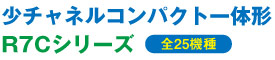 少チャネルコンパクト一体形
R7Cシリーズ 全25機種